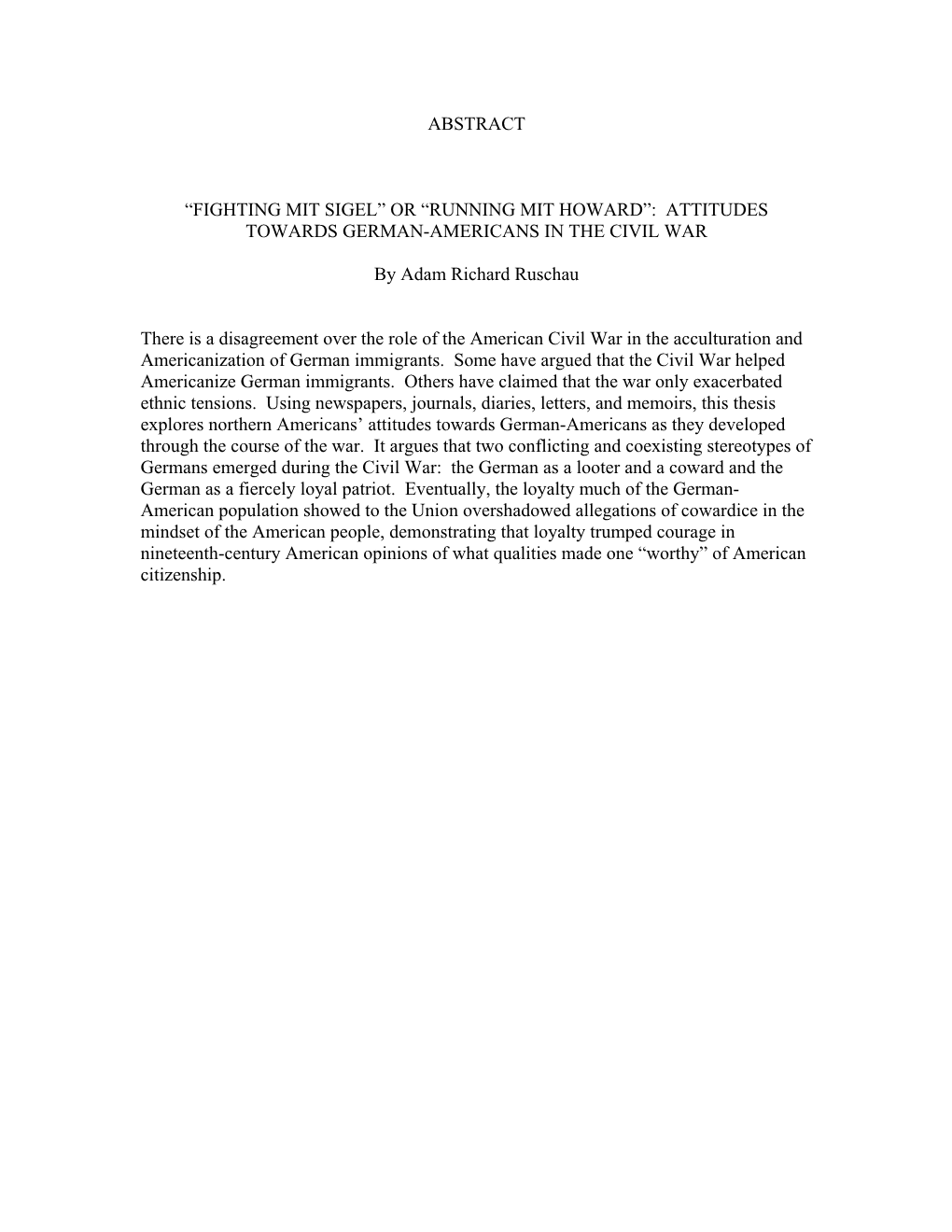 ABSTRACT

“FIGHTING MIT SIGEL” OR “RUNNING MIT HOWARD”: ATTITUDES TOWARDS GERMAN-AMERICANS IN THE CIVIL WAR

By Adam Richard Ruschau

There is a disagreement over the role of the American Civil War in the acculturation and Americanization of German immigrants. Some have argued that the Civil War helped Americanize German immigrants. Others have claimed that the war only exacerbated ethnic tensions. Using newspapers, journals, diaries, letters, and memoirs, this thesis explores northern Americans’ attitudes towards German-Americans as they developed through the course of the war. It argues that two conflicting and coexisting stereotypes of Germans emerged during the Civil War: the German as a looter and a coward and the German as a fiercely loyal patriot. Eventually, the loyalty much of the German-American population showed to the Union overshadowed allegations of cowardice in the mindset of the American people, demonstrating that loyalty trumped courage in nineteenth-century American opinions of what qualities made one “worthy” of American citizenship.